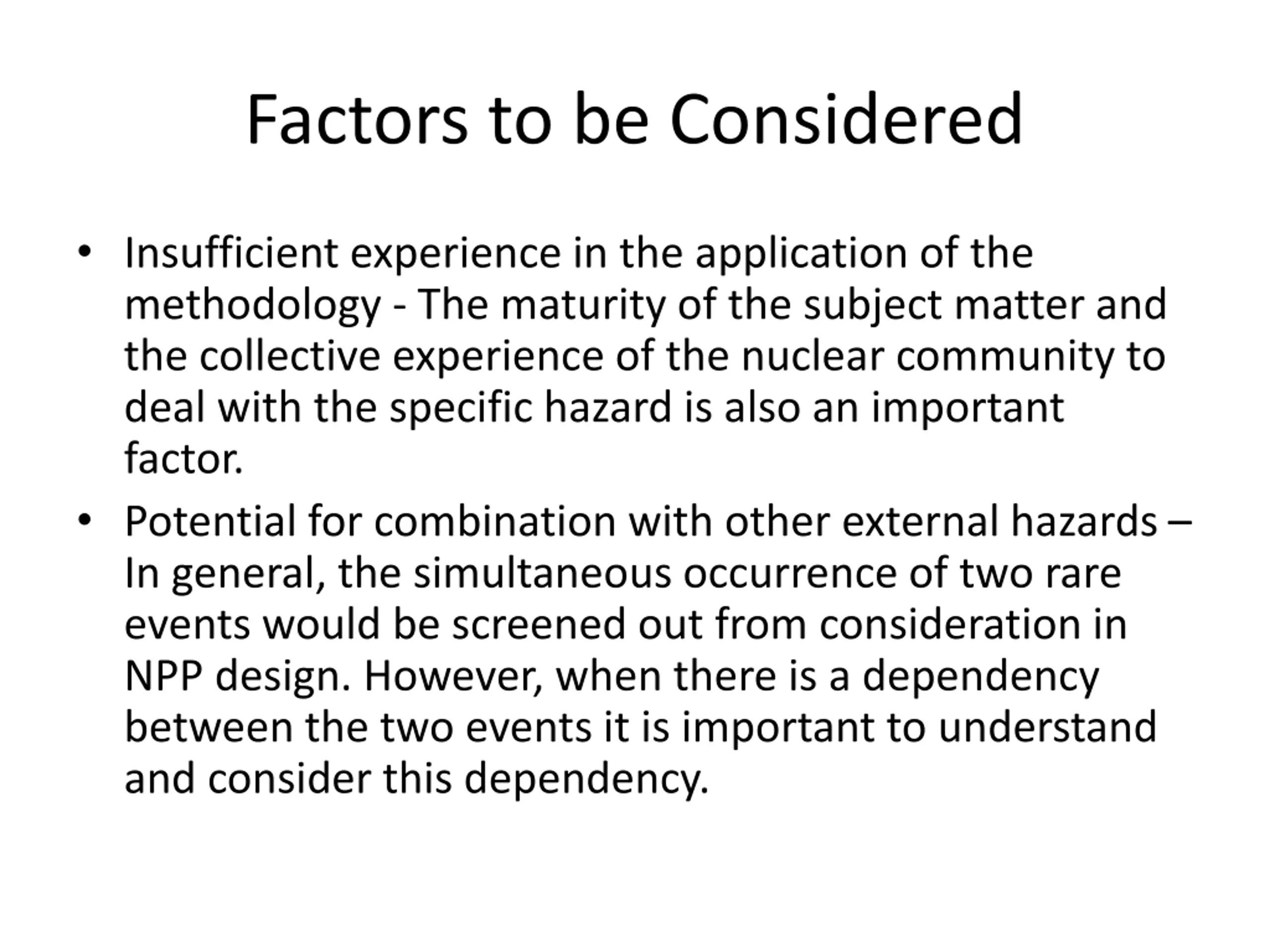 Factors to be Considered

• Insufficient experience in the application of the methodology - The maturity of the subject matter and the collective experience of the nuclear community to deal with the specific hazard is also an important factor.

• Potential for combination with other external hazards – In general, the simultaneous occurrence of two rare events would be screened out from consideration in NPP design. However, when there is a dependency between the two events it is important to understand and consider this dependency.